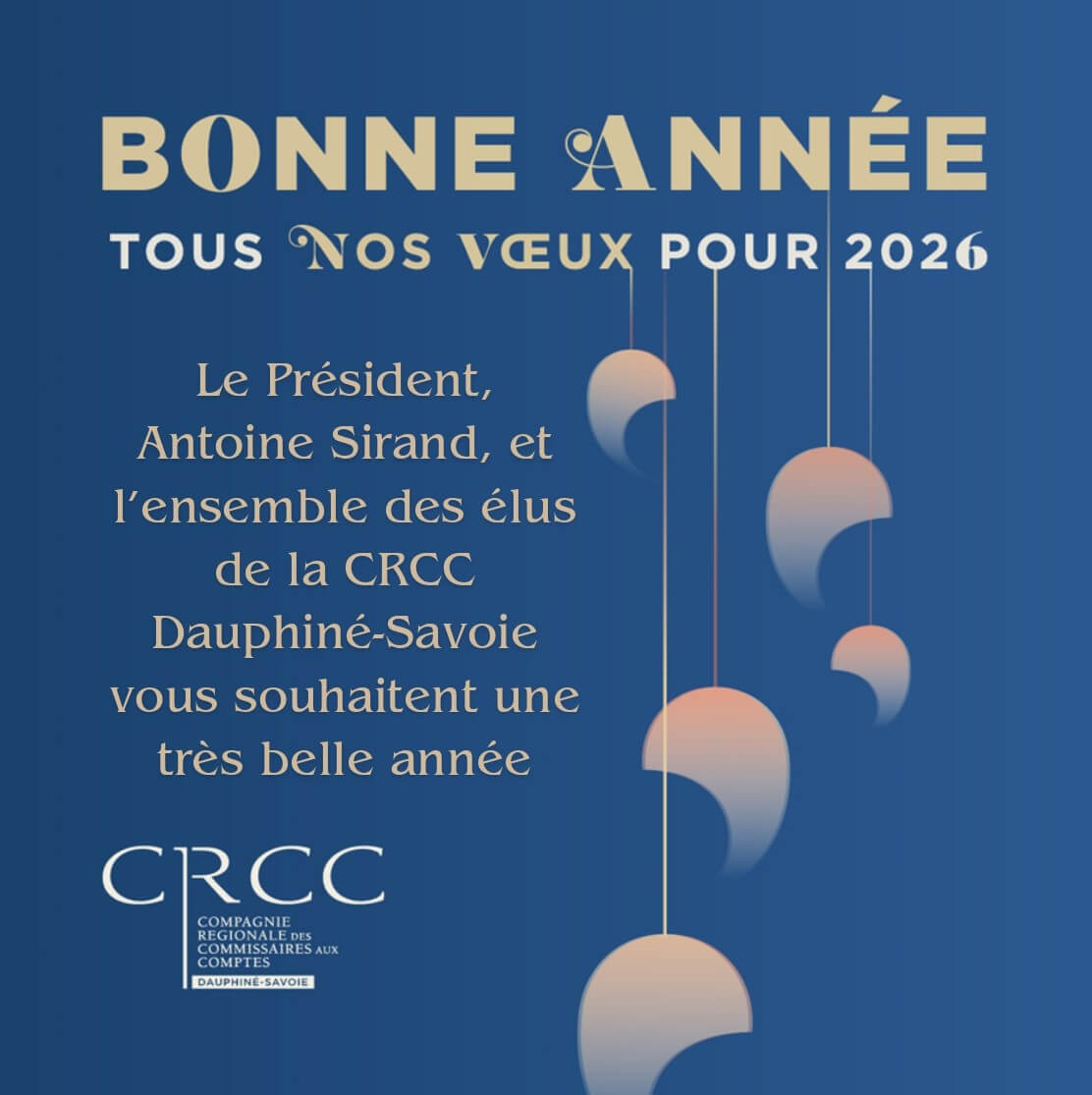 BONNE ANNÉE
TOUS NOS VŒUX POUR 2026

Le Président, Antoine Sirand, et l'ensemble des élus de la CRCC Dauphiné-Savoie vous souhaitent une très belle année

CRCC
COMPAGNIE
REGIONALE DES
COMMISSAIRES AUX
COMPTES
DAUPHINÉ-SAVOIE